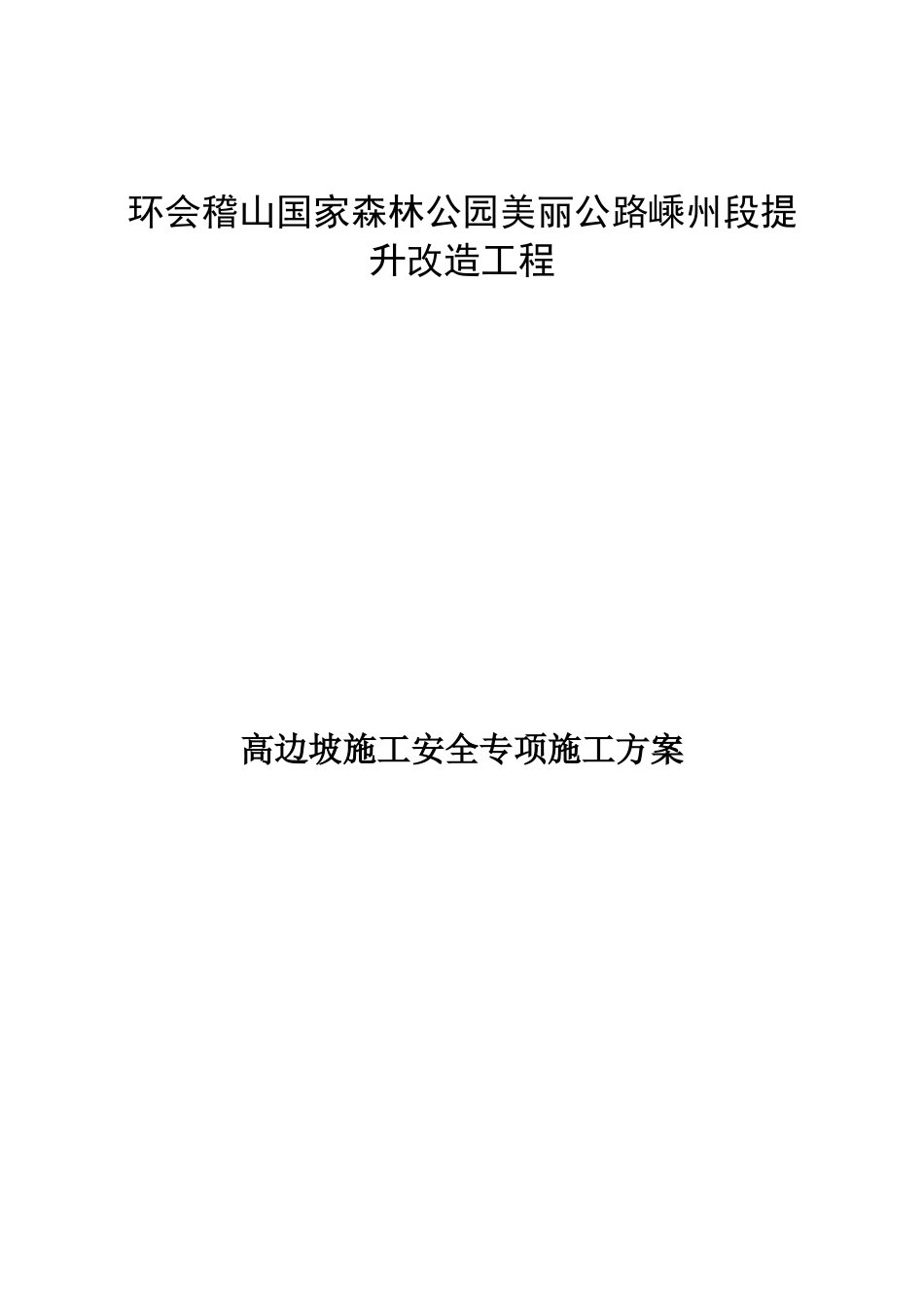 环会稽山国家森林公园美丽公路嵊州段提升改造工程

高边坡施工安全专项施工方案